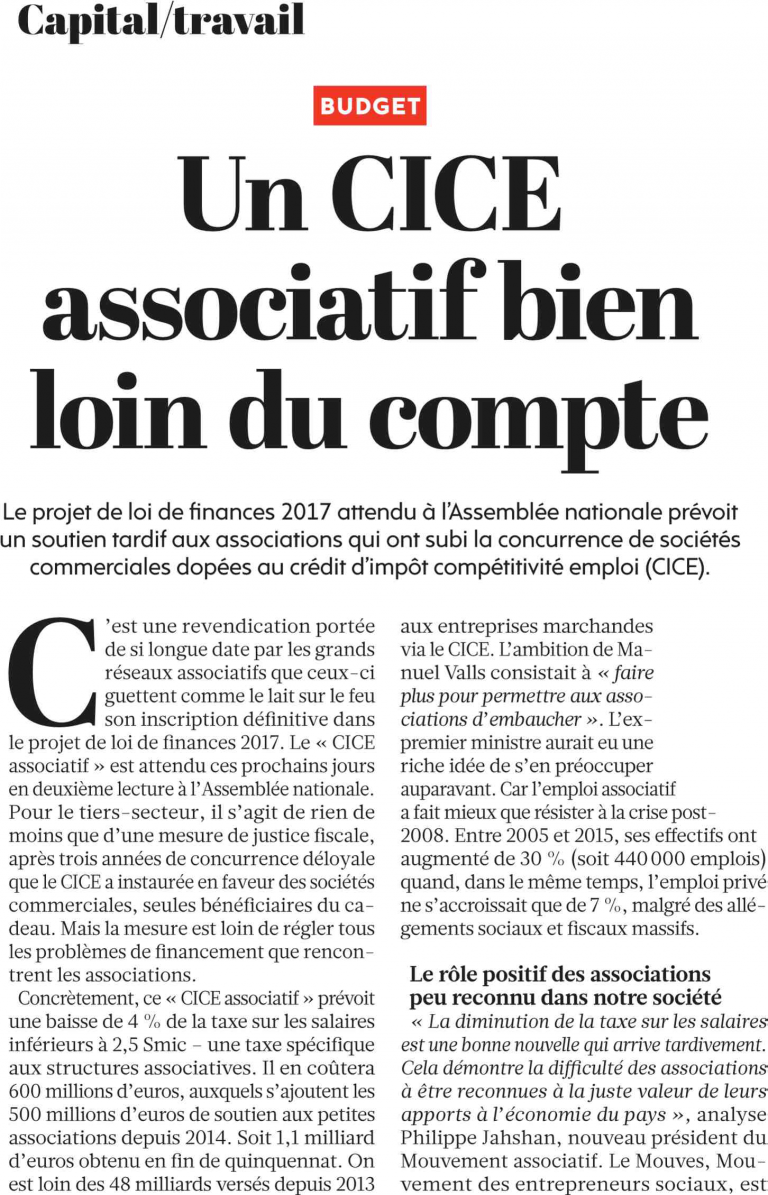 Capital/travail

BUDGET

Un CICE associatif bien loin du compte

Le projet de loi de finances 2017 attendu à l'Assemblée nationale prévoit un soutien tardif aux associations qui ont subi la concurrence de sociétés commerciales dopées au crédit d'impôt compétitivité emploi (CICE).

C'est une revendication portée de si longue date par les grands réseaux associatifs que ceux-ci guettent comme le lait sur le feu son inscription définitive dans le projet de loi de finances 2017. Le « CICE associatif » est attendu ces prochains jours en deuxième lecture à l'Assemblée nationale. Pour le tiers-secteur, il s'agit de rien de moins que d'une mesure de justice fiscale, après trois années de concurrence déloyale que le CICE a instaurée en faveur des sociétés commerciales, seules bénéficiaires du cadeau. Mais la mesure est loin de régler tous les problèmes de financement que rencontrent les associations.

Concrètement, ce « CICE associatif » prévoit une baisse de 4 % de la taxe sur les salaires inférieurs à 2,5 Smic – une taxe spécifique aux structures associatives. Il en coûtera 600 millions d'euros, auxquels s'ajoutent les 500 millions d'euros de soutien aux petites associations depuis 2014. Soit 1,1 milliard d'euros obtenu en fin de quinquennat. On est loin des 48 milliards versés depuis 2013 aux entreprises marchandes via le CICE. L'ambition de Manuel Valls consistait à « faire plus pour permettre aux associations d'embaucher ». L'ex-premier ministre aurait eu une riche idée de s'en préoccuper auparavant. Car l'emploi associatif a fait mieux que résister à la crise post-2008. Entre 2005 et 2015, ses effectifs ont augmenté de 30 % (soit 440 000 emplois) quand, dans le même temps, l'emploi privé ne s'accroissait que de 7 %, malgré des allégements sociaux et fiscaux massifs.

Le rôle positif des associations peu reconnu dans notre société

« La diminution de la taxe sur les salaires est une bonne nouvelle qui arrive tardivement. Cela démontre la difficulté des associations à être reconnues à la juste valeur de leurs apports à l'économie du pays », analyse Philippe Jahshan, nouveau président du Mouvement associatif. Le Mouves, Mouvement des entrepreneurs sociaux, est